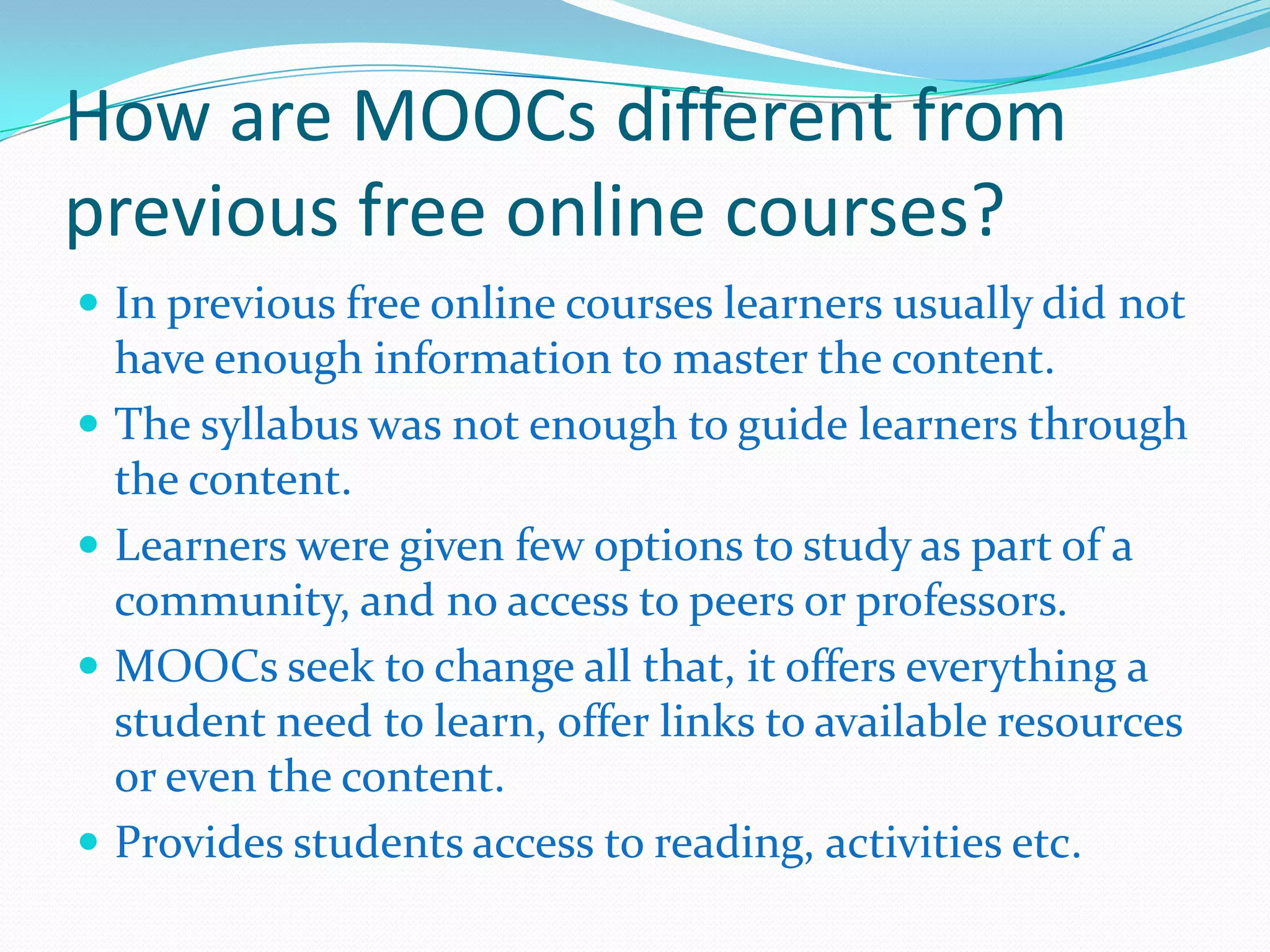 How are MOOCs different from previous free online courses?

- In previous free online courses learners usually did not have enough information to master the content.
- The syllabus was not enough to guide learners through the content.
- Learners were given few options to study as part of a community, and no access to peers or professors.
- MOOCs seek to change all that, it offers everything a student need to learn, offer links to available resources or even the content.
- Provides students access to reading, activities etc.